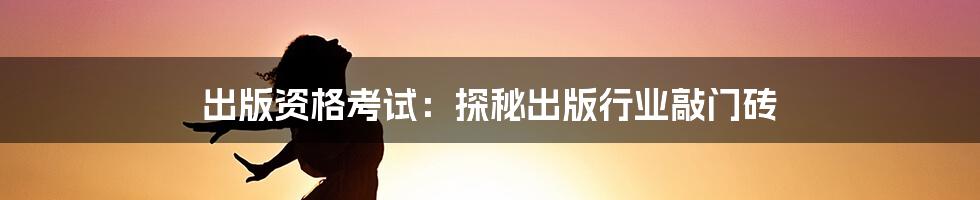 出版资格考试：探秘出版行业敲门砖